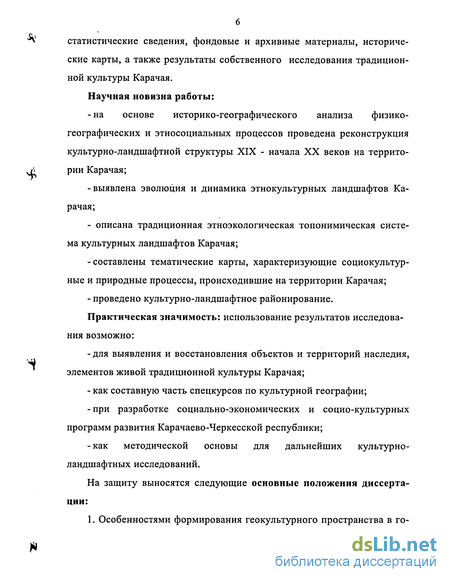 6

статистические сведения, фондовые и архивные материалы, исторические карты, а также результаты собственного исследования традиционной культуры Карачая.

Научная новизна работы:

- на основе историко-географического анализа физико-географических и этносоциальных процессов проведена реконструкция культурно-ландшафтной структуры XIX - начала XX веков на территории Карачая;

- выявлена эволюция и динамика этнокультурных ландшафтов Карачая;

- описана традиционная этноэкологическая топонимическая система культурных ландшафтов Карачая;

- составлены тематические карты, характеризующие социокультурные и природные процессы, происходившие на территории Карачая;

- проведено культурно-ландшафтное районирование.

Практическая значимость: использование результатов исследования возможно:

- для выявления и восстановления объектов и территорий наследия, элементов живой традиционной культуры Карачая;

- как составную часть спецкурсов по культурной географии;

- при разработке социально-экономических и социо-культурных программ развития Карачаево-Черкесской республики;

- как методической основы для дальнейших культурно-ландшафтных исследований.

На защиту выносятся следующие основные положения диссертации:

1. Особенностями формирования геокультурного пространства в го-

dsLib.net
библиотека диссертаций